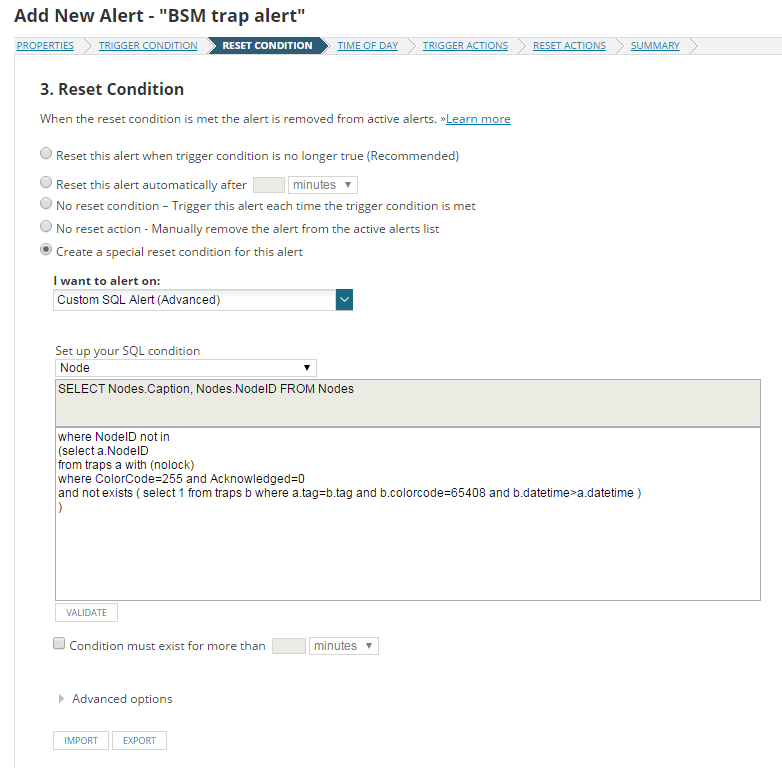 Add New Alert - "BSM trap alert"

PROPERTIES TRIGGER CONDITION RESET CONDITION TIME OF DAY TRIGGER ACTIONS RESET ACTIONS SUMMARY

3. Reset Condition

When the reset condition is met the alert is removed from active alerts. »Learn more

Reset this alert when trigger condition is no longer true (Recommended)

Reset this alert automatically after minutes

No reset condition – Trigger this alert each time the trigger condition is met

No reset action - Manually remove the alert from the active alerts list

Create a special reset condition for this alert

I want to alert on:

Custom SQL Alert (Advanced)

Set up your SQL condition

Node

SELECT Nodes.Caption, Nodes.NodeID FROM Nodes

where NodeID not in
(select a.NodeID
from traps a with (nolock)
where ColorCode=255 and Acknowledged=0
and not exists ( select 1 from traps b where a.tag=b.tag and b.colorcode=65408 and b.datetime>a.datetime )
)

VALIDATE

Condition must exist for more than minutes

Advanced options

IMPORT EXPORT